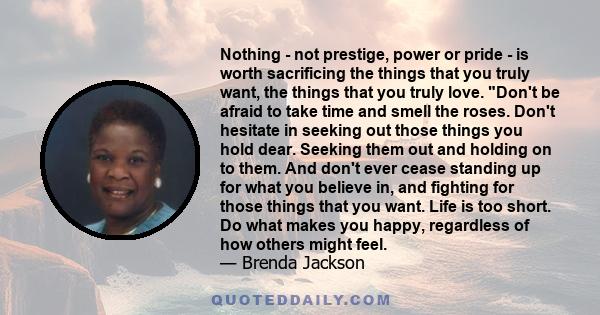 Nothing - not prestige, power or pride - is worth sacrificing the things that you truly want, the things that you truly love. "Don't be afraid to take time and smell the roses. Don't hesitate in seeking out those things you hold dear. Seeking them out and holding on to them. And don't ever cease standing up for what you believe in, and fighting for those things that you want. Life is too short. Do what makes you happy, regardless of how others might feel.
— Brenda Jackson

QUOTEDDAILY.COM